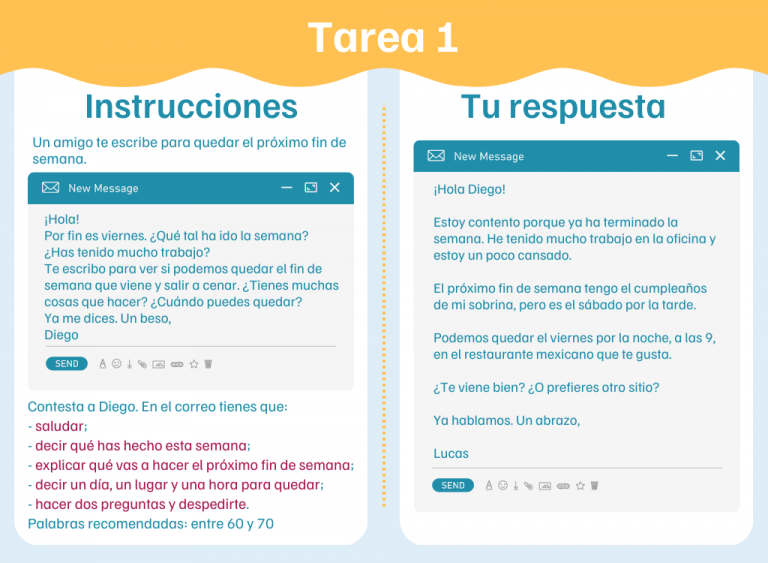 Tarea 1

Instrucciones

Un amigo te escribe para quedar el próximo fin de semana.

New Message

¡Hola!
Por fin es viernes. ¿Qué tal ha ido la semana? ¿Has tenido mucho trabajo?
Te escribo para ver si podemos quedar el fin de semana que viene y salir a cenar. ¿Tienes muchas cosas que hacer? ¿Cuándo puedes quedar?
Ya me dices. Un beso,
Diego

SEND

Contesta a Diego. En el correo tienes que:
- saludar;
- decir qué has hecho esta semana;
- explicar qué vas a hacer el próximo fin de semana;
- decir un día, un lugar y una hora para quedar;
- hacer dos preguntas y despedirte.
Palabras recomendadas: entre 60 y 70

Tu respuesta

New Message

¡Hola Diego!

Estoy contento porque ya ha terminado la semana. He tenido mucho trabajo en la oficina y estoy un poco cansado.

El próximo fin de semana tengo el cumpleaños de mi sobrina, pero es el sábado por la tarde.

Podemos quedar el viernes por la noche, a las 9, en el restaurante mexicano que te gusta.

¿Te viene bien? ¿O prefieres otro sitio?

Ya hablamos. Un abrazo,

Lucas

SEND